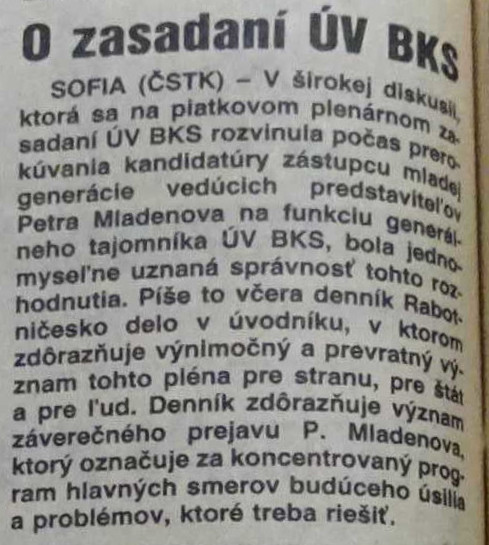 O zasadaní ÚV BKS

SOFIA (ČSTK) – V širokej diskusii, ktorá sa na piatkovom plenárnom zasadaní ÚV BKS rozvinula počas prerokúvania kandidatúry zástupcu mladej generácie vedúcich predstaviteľov Petra Mladenova na funkciu generálneho tajomníka ÚV BKS, bola jednomyseľne uznaná správnosť tohto rozhodnutia. Píše to včera denník Rabotničesko delo v úvodníku, v ktorom zdôrazňuje výnimočný a prevratný význam tohto pléna pre stranu, pre štát a pre ľud. Denník zdôrazňuje význam záverečného prejavu P. Mladenova, ktorý označuje za koncentrovaný program hlavných smerov budúceho úsilia a problémov, ktoré treba riešiť.